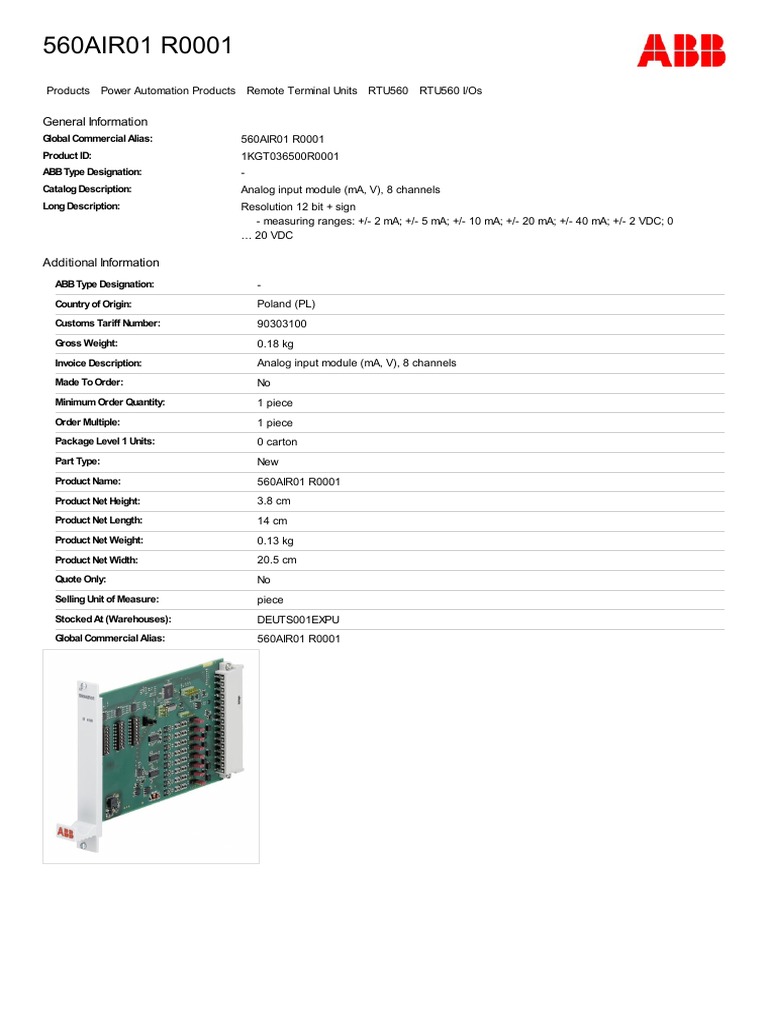 560AIR01 R0001

ABB

Products Power Automation Products Remote Terminal Units RTU560 RTU560 I/Os

General Information

| | |
|---|---|
| Global Commercial Alias: | 560AIR01 R0001 |
| Product ID: | 1KGT036500R0001 |
| ABB Type Designation: | - |
| Catalog Description: | Analog input module (mA, V), 8 channels |
| Long Description: | Resolution 12 bit + sign - measuring ranges: +/- 2 mA; +/- 5 mA; +/- 10 mA; +/- 20 mA; +/- 40 mA; +/- 2 VDC; 0 … 20 VDC |

Additional Information

| | |
|---|---|
| ABB Type Designation: | - |
| Country of Origin: | Poland (PL) |
| Customs Tariff Number: | 90303100 |
| Gross Weight: | 0.18 kg |
| Invoice Description: | Analog input module (mA, V), 8 channels |
| Made To Order: | No |
| Minimum Order Quantity: | 1 piece |
| Order Multiple: | 1 piece |
| Package Level 1 Units: | 0 carton |
| Part Type: | New |
| Product Name: | 560AIR01 R0001 |
| Product Net Height: | 3.8 cm |
| Product Net Length: | 14 cm |
| Product Net Weight: | 0.13 kg |
| Product Net Width: | 20.5 cm |
| Quote Only: | No |
| Selling Unit of Measure: | piece |
| Stocked At (Warehouses): | DEUTS001EXPU |
| Global Commercial Alias: | 560AIR01 R0001 |

ABB